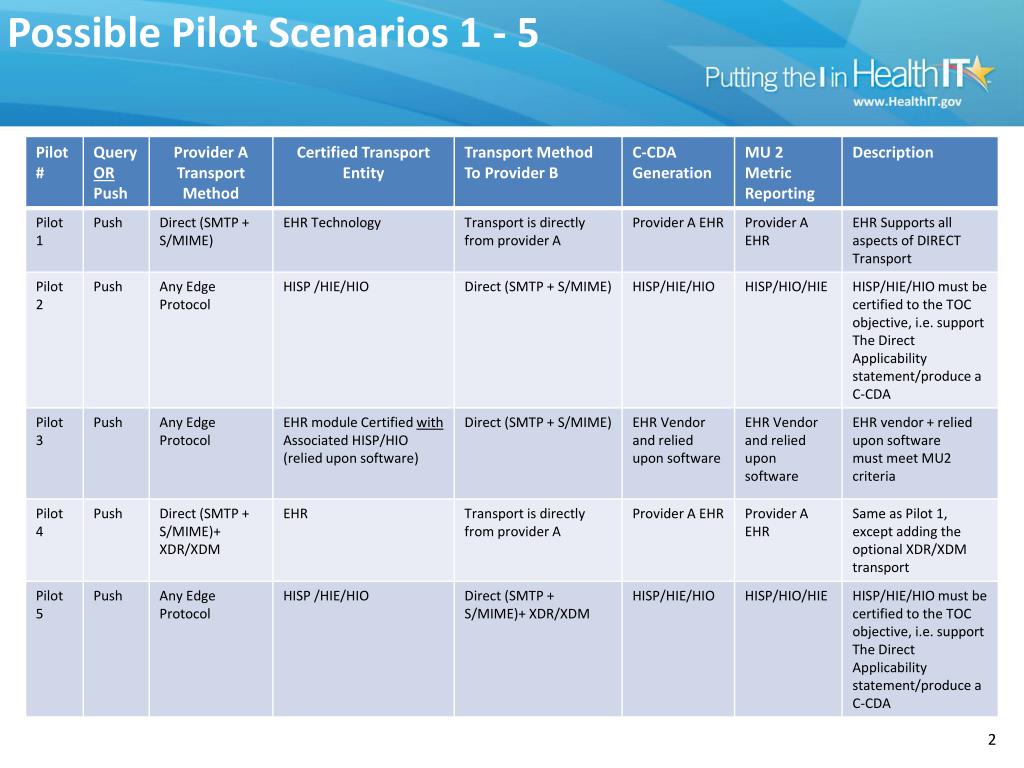 Possible Pilot Scenarios 1 - 5

Putting the I in HealthIT
www.HealthIT.gov

| Pilot # | Query OR Push | Provider A Transport Method | Certified Transport Entity | Transport Method To Provider B | C-CDA Generation | MU 2 Metric Reporting | Description |
|---|---|---|---|---|---|---|---|
| Pilot 1 | Push | Direct (SMTP + S/MIME) | EHR Technology | Transport is directly from provider A | Provider A EHR | Provider A EHR | EHR Supports all aspects of DIRECT Transport |
| Pilot 2 | Push | Any Edge Protocol | HISP /HIE/HIO | Direct (SMTP + S/MIME) | HISP/HIE/HIO | HISP/HIO/HIE | HISP/HIE/HIO must be certified to the TOC objective, i.e. support The Direct Applicability statement/produce a C-CDA |
| Pilot 3 | Push | Any Edge Protocol | EHR module Certified with Associated HISP/HIO (relied upon software) | Direct (SMTP + S/MIME) | EHR Vendor and relied upon software | EHR Vendor and relied upon software | EHR vendor + relied upon software must meet MU2 criteria |
| Pilot 4 | Push | Direct (SMTP + S/MIME)+ XDR/XDM | EHR | Transport is directly from provider A | Provider A EHR | Provider A EHR | Same as Pilot 1, except adding the optional XDR/XDM transport |
| Pilot 5 | Push | Any Edge Protocol | HISP /HIE/HIO | Direct (SMTP + S/MIME)+ XDR/XDM | HISP/HIE/HIO | HISP/HIO/HIE | HISP/HIE/HIO must be certified to the TOC objective, i.e. support The Direct Applicability statement/produce a C-CDA |

2